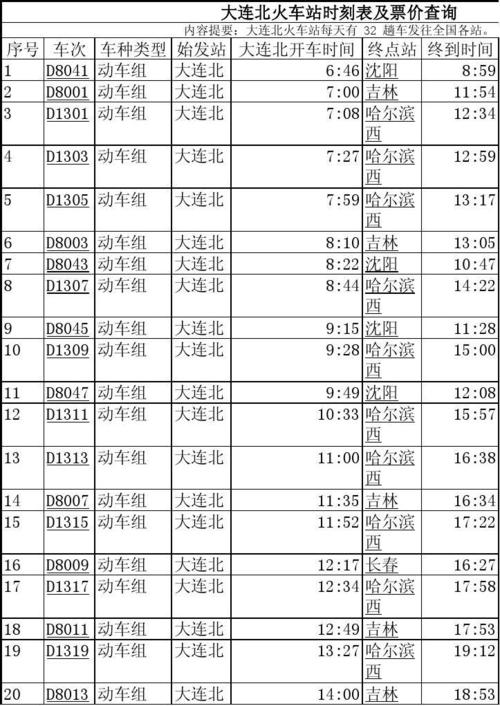 大连北火车站时刻表及票价查询

内容提要：大连北火车站每天有 32 趟车发往全国各站。

| 序号 | 车次 | 车种类型 | 始发站 | 大连北开车时间 | 终点站 | 终到时间 |
|---|---|---|---|---|---|---|
| 1 | D8041 | 动车组 | 大连北 | 6:46 | 沈阳 | 8:59 |
| 2 | D8001 | 动车组 | 大连北 | 7:00 | 吉林 | 11:54 |
| 3 | D1301 | 动车组 | 大连北 | 7:08 | 哈尔滨西 | 12:34 |
| 4 | D1303 | 动车组 | 大连北 | 7:27 | 哈尔滨西 | 12:59 |
| 5 | D1305 | 动车组 | 大连北 | 7:59 | 哈尔滨西 | 13:17 |
| 6 | D8003 | 动车组 | 大连北 | 8:10 | 吉林 | 13:05 |
| 7 | D8043 | 动车组 | 大连北 | 8:22 | 沈阳 | 10:47 |
| 8 | D1307 | 动车组 | 大连北 | 8:44 | 哈尔滨西 | 14:22 |
| 9 | D8045 | 动车组 | 大连北 | 9:15 | 沈阳 | 11:28 |
| 10 | D1309 | 动车组 | 大连北 | 9:28 | 哈尔滨西 | 15:00 |
| 11 | D8047 | 动车组 | 大连北 | 9:49 | 沈阳 | 12:08 |
| 12 | D1311 | 动车组 | 大连北 | 10:33 | 哈尔滨西 | 15:57 |
| 13 | D1313 | 动车组 | 大连北 | 11:00 | 哈尔滨西 | 16:38 |
| 14 | D8007 | 动车组 | 大连北 | 11:35 | 吉林 | 16:34 |
| 15 | D1315 | 动车组 | 大连北 | 11:52 | 哈尔滨西 | 17:22 |
| 16 | D8009 | 动车组 | 大连北 | 12:17 | 长春 | 16:27 |
| 17 | D1317 | 动车组 | 大连北 | 12:34 | 哈尔滨西 | 17:58 |
| 18 | D8011 | 动车组 | 大连北 | 12:49 | 吉林 | 17:53 |
| 19 | D1319 | 动车组 | 大连北 | 13:27 | 哈尔滨西 | 19:12 |
| 20 | D8013 | 动车组 | 大连北 | 14:00 | 吉林 | 18:53 |